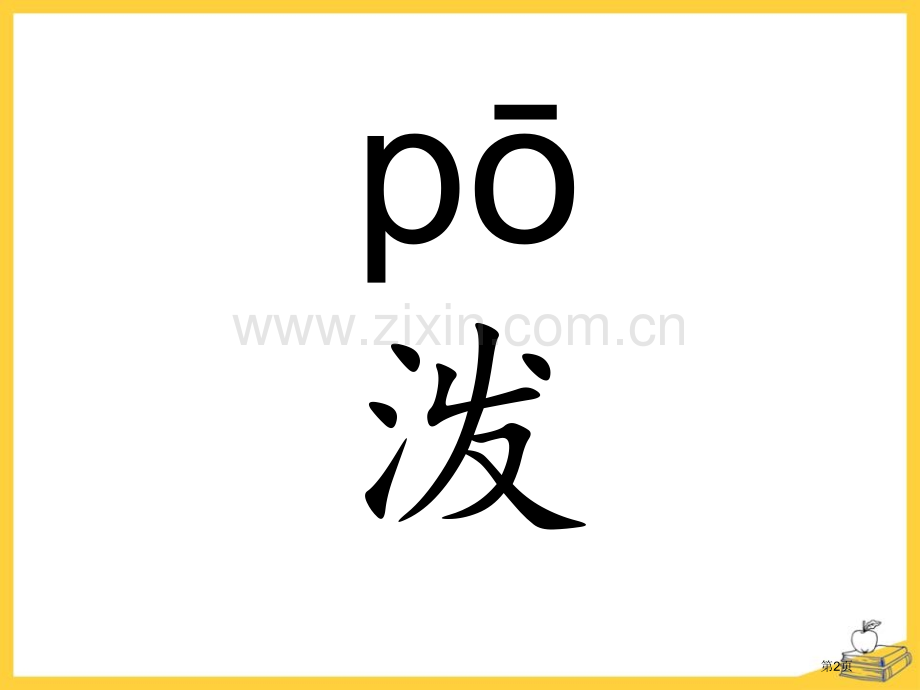 pō

www.zixin.com.cn

泼

第2页